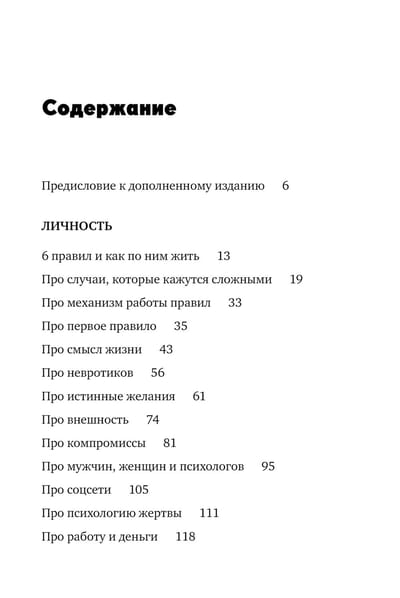 Содержание

Предисловие к дополненному изданию 6

ЛИЧНОСТЬ

6 правил и как по ним жить 13

Про случаи, которые кажутся сложными 19

Про механизм работы правил 33

Про первое правило 35

Про смысл жизни 43

Про невротиков 56

Про истинные желания 61

Про внешность 74

Про компромиссы 81

Про мужчин, женщин и психологов 95

Про соцсети 105

Про психологию жертвы 111

Про работу и деньги 118